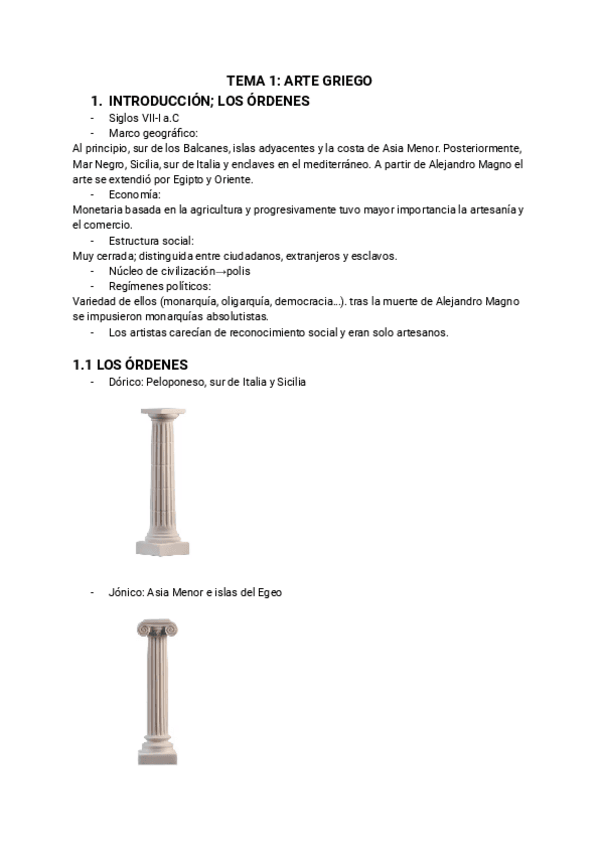 TEMA 1: ARTE GRIEGO

1. INTRODUCCIÓN; LOS ÓRDENES

- Siglos VII-I a.C
- Marco geográfico:

Al principio, sur de los Balcanes, islas adyacentes y la costa de Asia Menor. Posteriormente, Mar Negro, Sicilia, sur de Italia y enclaves en el mediterráneo. A partir de Alejandro Magno el arte se extendió por Egipto y Oriente.

- Economía:

Monetaria basada en la agricultura y progresivamente tuvo mayor importancia la artesanía y el comercio.

- Estructura social:

Muy cerrada; distinguida entre ciudadanos, extranjeros y esclavos.

- Núcleo de civilización→polis
- Regímenes políticos:

Variedad de ellos (monarquía, oligarquía, democracia…). tras la muerte de Alejandro Magno se impusieron monarquías absolutistas.

- Los artistas carecían de reconocimiento social y eran solo artesanos.

1.1 LOS ÓRDENES

- Dórico: Peloponeso, sur de Italia y Sicilia

- Jónico: Asia Menor e islas del Egeo